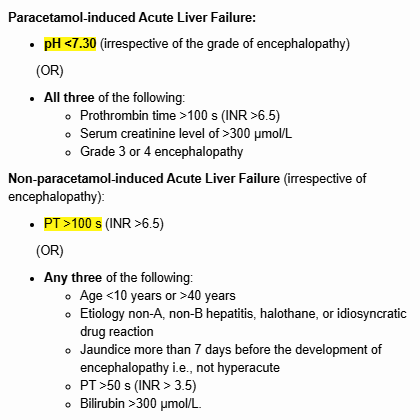 Paracetamol-induced Acute Liver Failure:

- pH <7.30 (irrespective of the grade of encephalopathy)

(OR)

- All three of the following:
  - Prothrombin time >100 s (INR >6.5)
  - Serum creatinine level of >300 μmol/L
  - Grade 3 or 4 encephalopathy

Non-paracetamol-induced Acute Liver Failure (irrespective of encephalopathy):

- PT >100 s (INR >6.5)

(OR)

- Any three of the following:
  - Age <10 years or >40 years
  - Etiology non-A, non-B hepatitis, halothane, or idiosyncratic drug reaction
  - Jaundice more than 7 days before the development of encephalopathy i.e., not hyperacute
  - PT >50 s (INR > 3.5)
  - Bilirubin >300 μmol/L.